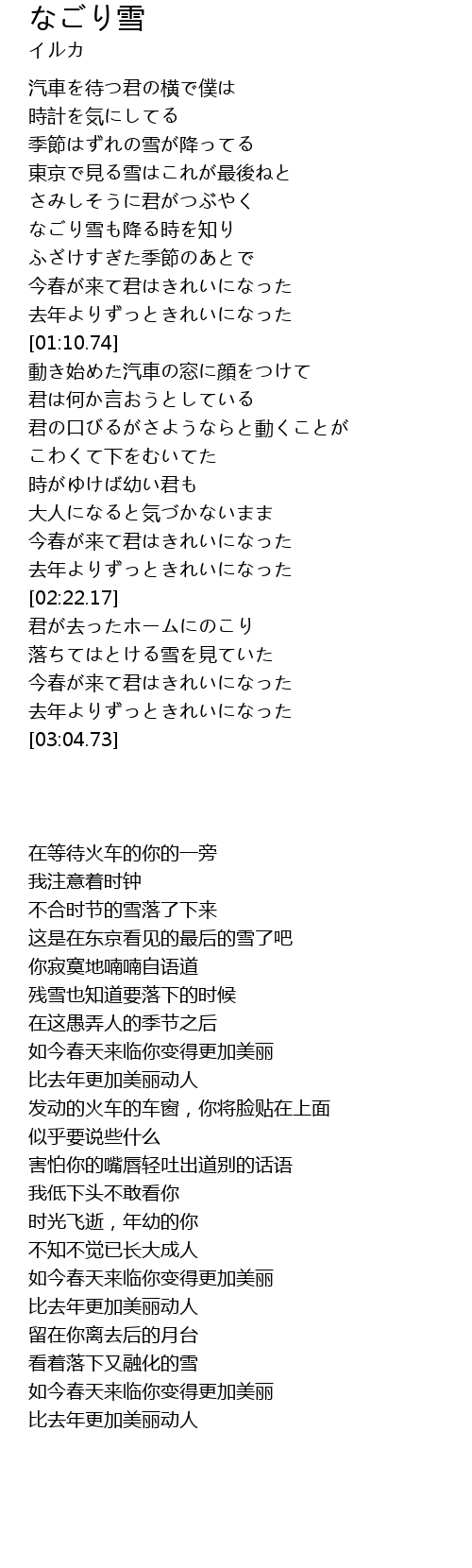 なごり雪
イルカ

汽車を待つ君の横で僕は
時計を気にしてる
季節はずれの雪が降ってる
東京で見る雪はこれが最後ねと
さみしそうに君がつぶやく
なごり雪も降る時を知り
ふざけすぎた季節のあとで
今春が来て君はきれいになった
去年よりずっときれいになった
[01:10.74]
動き始めた汽車の窓に顔をつけて
君は何か言おうとしている
君の口びるがさようならと動くことが
こわくて下をむいてた
時がゆけば幼い君も
大人になると気づかないまま
今春が来て君はきれいになった
去年よりずっときれいになった
[02:22.17]
君が去ったホームにのこり
落ちてはとける雪を見ていた
今春が来て君はきれいになった
去年よりずっときれいになった
[03:04.73]

在等待火车的你的一旁
我注意着时钟
不合时节的雪落了下来
这是在东京看见的最后的雪了吧
你寂寞地喃喃自语道
残雪也知道要落下的时候
在这愚弄人的季节之后
如今春天来临你变得更加美丽
比去年更加美丽动人
发动的火车的车窗，你将脸贴在上面
似乎要说些什么
害怕你的嘴唇轻吐出道别的话语
我低下头不敢看你
时光飞逝，年幼的你
不知不觉已长大成人
如今春天来临你变得更加美丽
比去年更加美丽动人
留在你离去后的月台
看着落下又融化的雪
如今春天来临你变得更加美丽
比去年更加美丽动人